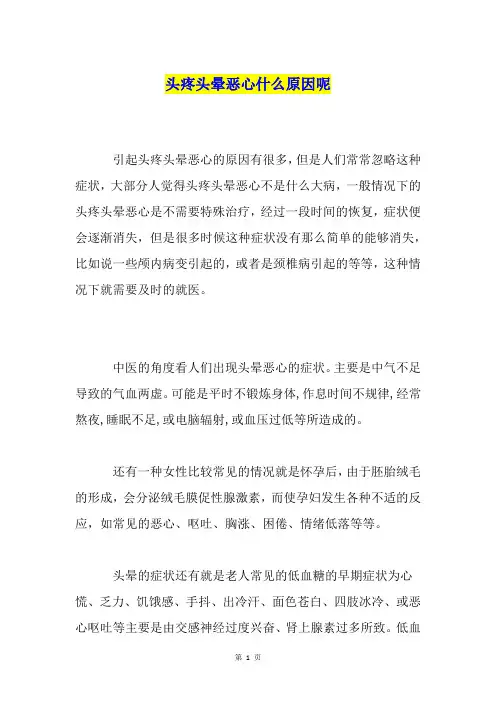 头疼头晕恶心什么原因呢

引起头疼头晕恶心的原因有很多，但是人们常常忽略这种症状，大部分人觉得头疼头晕恶心不是什么大病，一般情况下的头疼头晕恶心是不需要特殊治疗，经过一段时间的恢复，症状便会逐渐消失，但是很多时候这种症状没有那么简单的能够消失，比如说一些颅内病变引起的，或者是颈椎病引起的等等，这种情况下就需要及时的就医。

中医的角度看人们出现头晕恶心的症状。主要是中气不足导致的气血两虚。可能是平时不锻炼身体，作息时间不规律，经常熬夜，睡眠不足，或电脑辐射，或血压过低等所造成的。

还有一种女性比较常见的情况就是怀孕后，由于胚胎绒毛的形成，会分泌绒毛膜促性腺激素，而使孕妇发生各种不适的反应，如常见的恶心、呕吐、胸涨、困倦、情绪低落等等。

头晕的症状还有就是老人常见的低血糖的早期症状为心慌、乏力、饥饿感、手抖、出冷汗、面色苍白、四肢冰冷、或恶心呕吐等主要是由交感神经过度兴奋、肾上腺素过多所致。低血

第 1 页